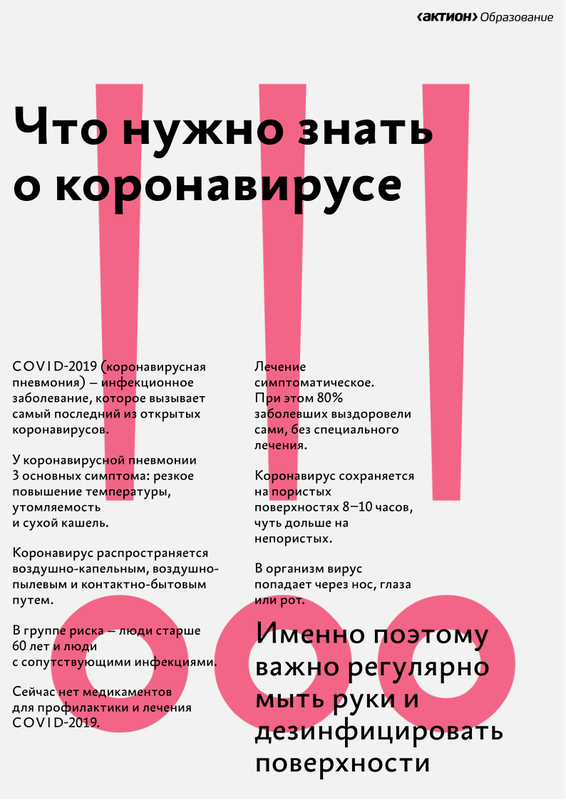 ‹актион› Образование

Что нужно знать о коронавирусе

COVID-2019 (коронавирусная пневмония) – инфекционное заболевание, которое вызывает самый последний из открытых коронавирусов.

У коронавирусной пневмонии 3 основных симптома: резкое повышение температуры, утомляемость и сухой кашель.

Коронавирус распространяется воздушно-капельным, воздушно-пылевым и контактно-бытовым путем.

В группе риска – люди старше 60 лет и люди с сопутствующими инфекциями.

Сейчас нет медикаментов для профилактики и лечения COVID-2019.

Лечение симптоматическое. При этом 80% заболевших выздоровели сами, без специального лечения.

Коронавирус сохраняется на пористых поверхностях 8–10 часов, чуть дольше на непористых.

В организм вирус попадает через нос, глаза или рот.

Именно поэтому важно регулярно мыть руки и дезинфицировать поверхности